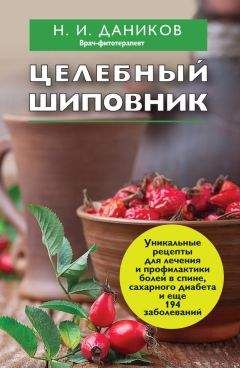 Н. И. ДАНИКОВ
Врач-фитотерапевт

ЦЕЛЕБНЫЙ ШИПОВНИК

Уникальные рецепты для лечения и профилактики болей в спине, сахарного диабета и еще 194 заболеваний